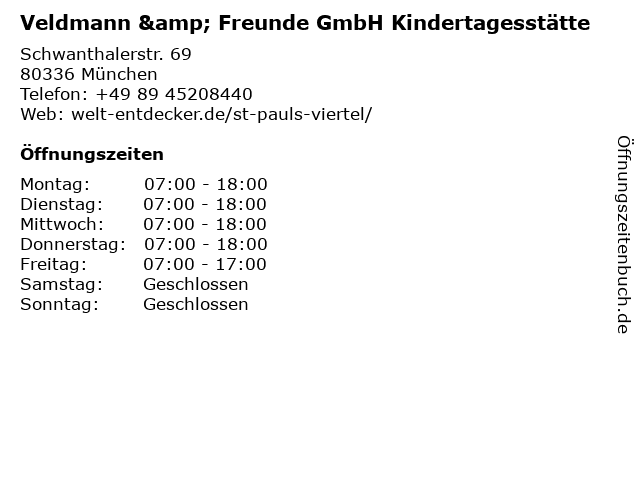 Veldmann &amp; Freunde GmbH Kindertagesstätte

Schwanthalerstr. 69
80336 München
Telefon: +49 89 45208440
Web: welt-entdecker.de/st-pauls-viertel/

Öffnungszeiten

Montag: 07:00 - 18:00
Dienstag: 07:00 - 18:00
Mittwoch: 07:00 - 18:00
Donnerstag: 07:00 - 18:00
Freitag: 07:00 - 17:00
Samstag: Geschlossen
Sonntag: Geschlossen

Öffnungszeitenbuch.de